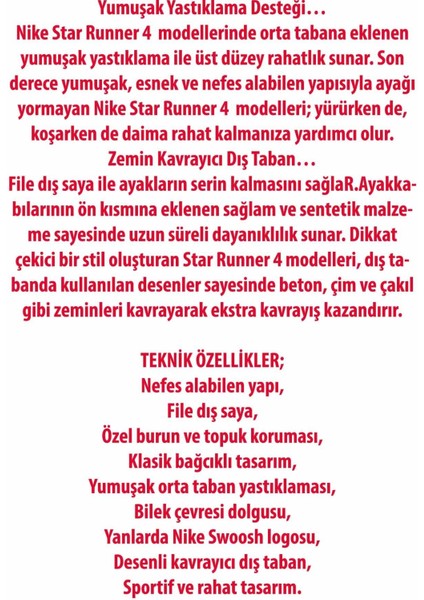 Yumuşak Yastıklama Desteği…

Nike Star Runner 4 modellerinde orta tabana eklenen yumuşak yastıklama ile üst düzey rahatlık sunar. Son derece yumuşak, esnek ve nefes alabilen yapısıyla ayağı yormayan Nike Star Runner 4 modelleri; yürürken de, koşarken de daima rahat kalmanıza yardımcı olur.

Zemin Kavrayıcı Dış Taban…

File dış saya ile ayakların serin kalmasını sağlaR.Ayakkabılarının ön kısmına eklenen sağlam ve sentetik malzeme sayesinde uzun süreli dayanıklılık sunar. Dikkat çekici bir stil oluşturan Star Runner 4 modelleri, dış tabanda kullanılan desenler sayesinde beton, çim ve çakıl gibi zeminleri kavrayarak ekstra kavrayış kazandırır.

TEKNİK ÖZELLİKLER;
Nefes alabilen yapı,
File dış saya,
Özel burun ve topuk koruması,
Klasik bağcıklı tasarım,
Yumuşak orta taban yastıklaması,
Bilek çevresi dolgusu,
Yanlarda Nike Swoosh logosu,
Desenli kavrayıcı dış taban,
Sportif ve rahat tasarım.